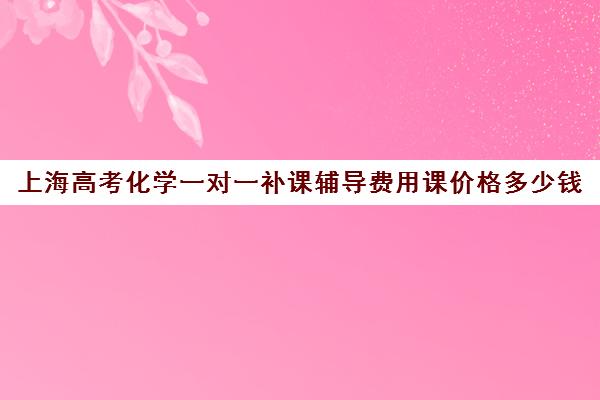 上海高考化学一对一补课辅导费用课价格多少钱